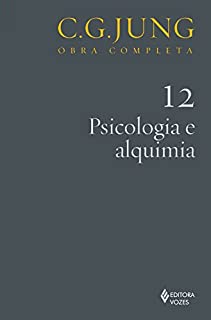 C.G.JUNG
OBRA COMPLETA

12
Psicologia e alquimia

EDITORA VOZES